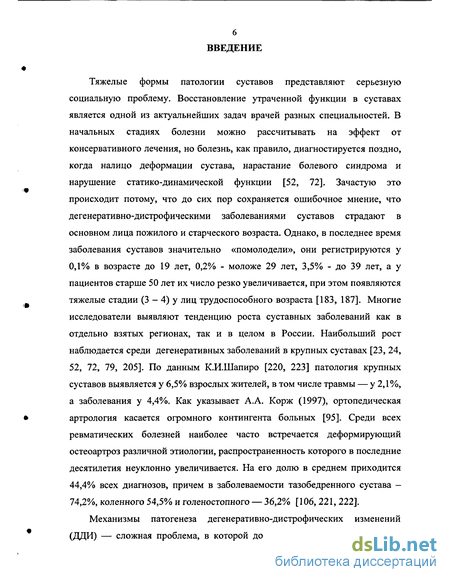 6

ВВЕДЕНИЕ

Тяжелые формы патологии суставов представляют серьезную социальную проблему. Восстановление утраченной функции в суставах является одной из актуальнейших задач врачей разных специальностей. В начальных стадиях болезни можно рассчитывать на эффект от консервативного лечения, но болезнь, как правило, диагностируется поздно, когда налицо деформации сустава, нарастание болевого синдрома и нарушение статико-динамической функции [52, 72]. Зачастую это происходит потому, что до сих пор сохраняется ошибочное мнение, что дегенеративно-дистрофическими заболеваниями суставов страдают в основном лица пожилого и старческого возраста. Однако, в последнее время заболевания суставов значительно «помолодели», они регистрируются у 0,1% в возрасте до 19 лет, 0,2% - моложе 29 лет, 3,5% - до 39 лет, а у пациентов старше 50 лет их число резко увеличивается, при этом появляются тяжелые стадии (3 – 4) у лиц трудоспособного возраста [183, 187]. Многие исследователи выявляют тенденцию роста суставных заболеваний как в отдельно взятых регионах, так и в целом в России. Наибольший рост наблюдается среди дегенеративных заболеваний в крупных суставах [23, 24, 52, 72, 79, 205]. По данным К.И.Шапиро [220, 223] патология крупных суставов выявляется у 6,5% взрослых жителей, в том числе травмы — у 2,1%, а заболевания у 4,4%. Как указывает А.А. Корж (1997), ортопедическая артрология касается огромного контингента больных [95]. Среди всех ревматических болезней наиболее часто встречается деформирующий остеоартроз различной этиологии, распространенность которого в последние десятилетия неуклонно увеличивается. На его долю в среднем приходится 44,4% всех диагнозов, причем в заболеваемости тазобедренного сустава – 74,2%, коленного 54,5% и голеностопного — 36,2% [106, 221, 222].

Механизмы патогенеза дегенеративно-дистрофических изменений (ДДИ) — сложная проблема, в которой до

dsLib.net
библиотека диссертаций